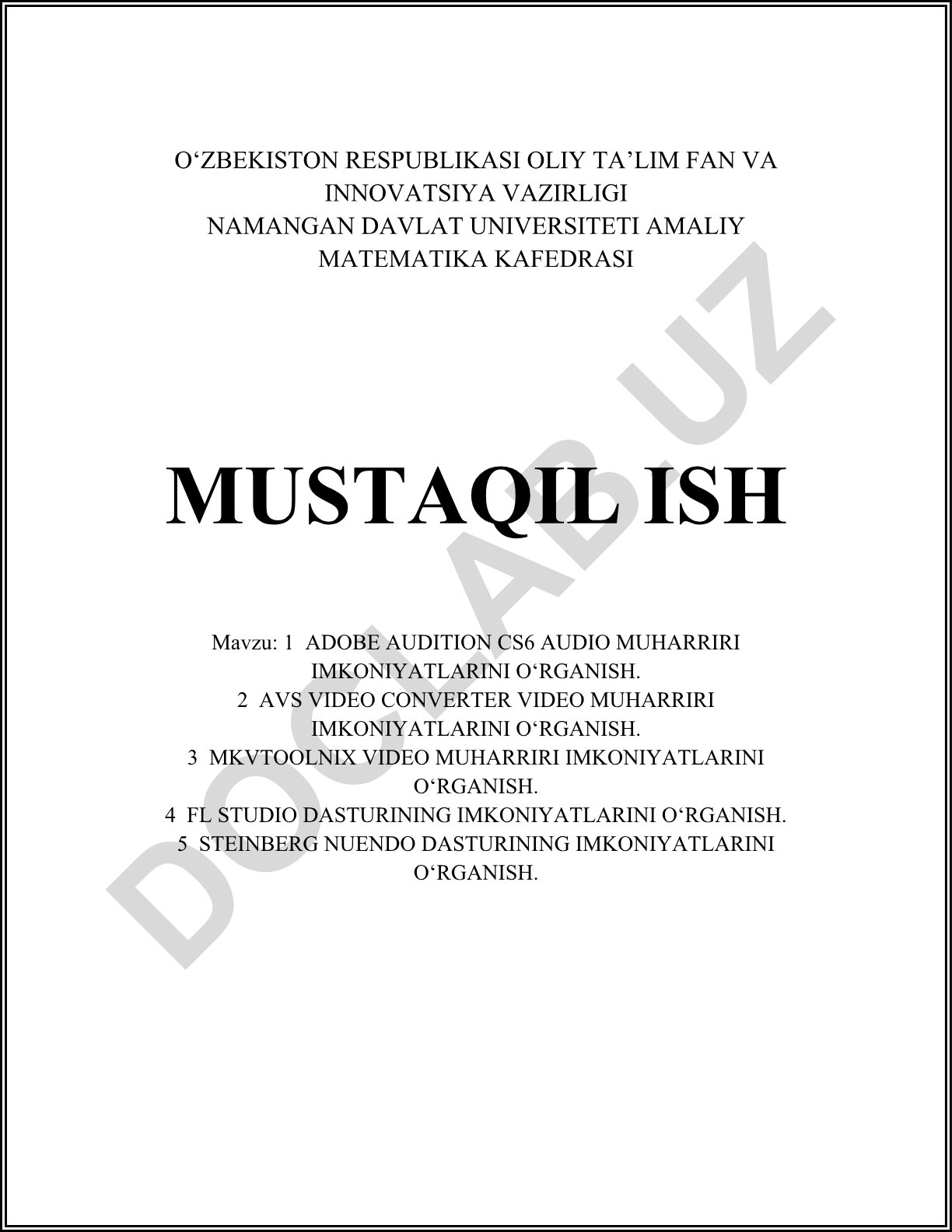 O‘ZBEKISTON RESPUBLIKASI OLIY TA’LIM FAN VA INNOVATSIYA VAZIRLIGI
NAMANGAN DAVLAT UNIVERSITETI AMALIY MATEMATIKA KAFEDRASI

MUSTAQIL ISH

Mavzu: 1 ADOBE AUDITION CS6 AUDIO MUHARRIRI IMKONIYATLARINI O‘RGANISH.
2 AVS VIDEO CONVERTER VIDEO MUHARRIRI IMKONIYATLARINI O‘RGANISH.
3 MKVTOOLNIX VIDEO MUHARRIRI IMKONIYATLARINI O‘RGANISH.
4 FL STUDIO DASTURINING IMKONIYATLARINI O‘RGANISH.
5 STEINBERG NUENDO DASTURINING IMKONIYATLARINI O‘RGANISH.

DOCLAB.UZ